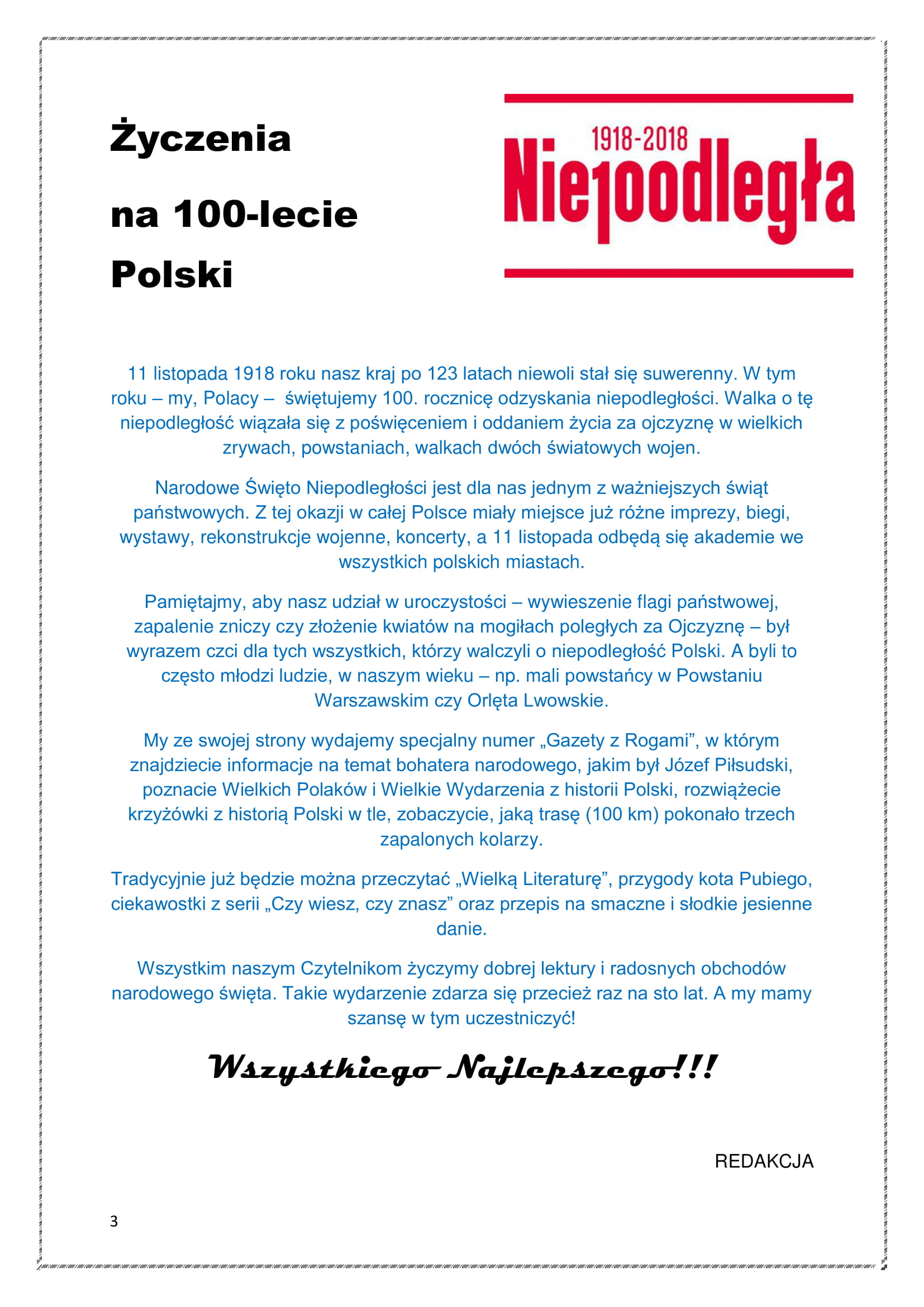 Życzenia na 100-lecie Polski

1918-2018
Niepodległa

11 listopada 1918 roku nasz kraj po 123 latach niewoli stał się suwerenny. W tym roku – my, Polacy – świętujemy 100. rocznicę odzyskania niepodległości. Walka o tę niepodległość wiązała się z poświęceniem i oddaniem życia za ojczyznę w wielkich zrywach, powstaniach, walkach dwóch światowych wojen.

Narodowe Święto Niepodległości jest dla nas jednym z ważniejszych świąt państwowych. Z tej okazji w całej Polsce miały miejsce już różne imprezy, biegi, wystawy, rekonstrukcje wojenne, koncerty, a 11 listopada odbędą się akademie we wszystkich polskich miastach.

Pamiętajmy, aby nasz udział w uroczystości – wywieszenie flagi państwowej, zapalenie zniczy czy złożenie kwiatów na mogiłach poległych za Ojczyznę – był wyrazem czci dla tych wszystkich, którzy walczyli o niepodległość Polski. A byli to często młodzi ludzie, w naszym wieku – np. mali powstańcy w Powstaniu Warszawskim czy Orlęta Lwowskie.

My ze swojej strony wydajemy specjalny numer „Gazety z Rogami”, w którym znajdziecie informacje na temat bohatera narodowego, jakim był Józef Piłsudski, poznacie Wielkich Polaków i Wielkie Wydarzenia z historii Polski, rozwiążecie krzyżówki z historią Polski w tle, zobaczycie, jaką trasę (100 km) pokonało trzech zapalonych kolarzy.

Tradycyjnie już będzie można przeczytać „Wielką Literaturę”, przygody kota Pubiego, ciekawostki z serii „Czy wiesz, czy znasz” oraz przepis na smaczne i słodkie jesienne danie.

Wszystkim naszym Czytelnikom życzymy dobrej lektury i radosnych obchodów narodowego święta. Takie wydarzenie zdarza się przecież raz na sto lat. A my mamy szansę w tym uczestniczyć!

Wszystkiego Najlepszego!!!

REDAKCJA

3